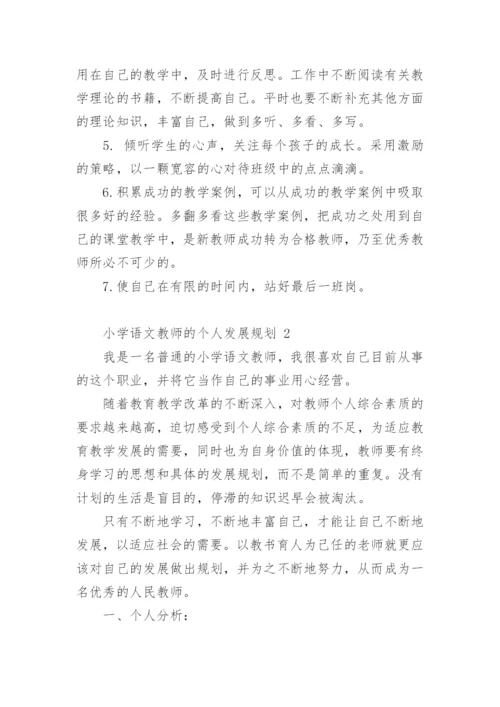 用在自己的教学中，及时进行反思。工作中不断阅读有关教学理论的书籍，不断提高自己。平时也要不断补充其他方面的理论知识，丰富自己，做到多听、多看、多写。

5. 倾听学生的心声，关注每个孩子的成长。采用激励的策略，以一颗宽容的心对待班级中的点点滴滴。

6.积累成功的教学案例，可以从成功的教学案例中吸取很多好的经验。多翻多看这些教学案例，把成功之处用到自己的课堂教学中，是新教师成功转为合格教师，乃至优秀教师所必不可少的。

7.使自己在有限的时间内，站好最后一班岗。

小学语文教师的个人发展规划 2

我是一名普通的小学语文教师，我很喜欢自己目前从事的这个职业，并将它当作自己的事业用心经营。

随着教育教学改革的不断深入，对教师个人综合素质的要求越来越高，迫切感受到个人综合素质的不足，为适应教育教学发展的需要，同时也为自身价值的体现，教师要有终身学习的思想和具体的发展规划，而不是简单的重复。没有计划的生活是盲目的，停滞的知识迟早会被淘汰。

只有不断地学习，不断地丰富自己，才能让自己不断地发展，以适应社会的需要。以教书育人为己任的老师就更应该对自己的发展做出规划，并为之不断地努力，从而成为一名优秀的人民教师。

一、个人分析：